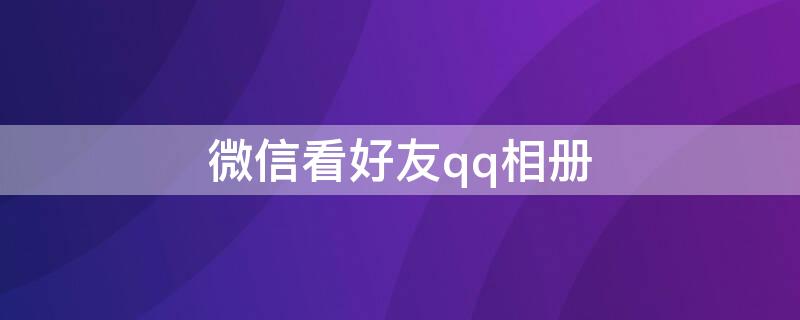 微信看好友qq相册